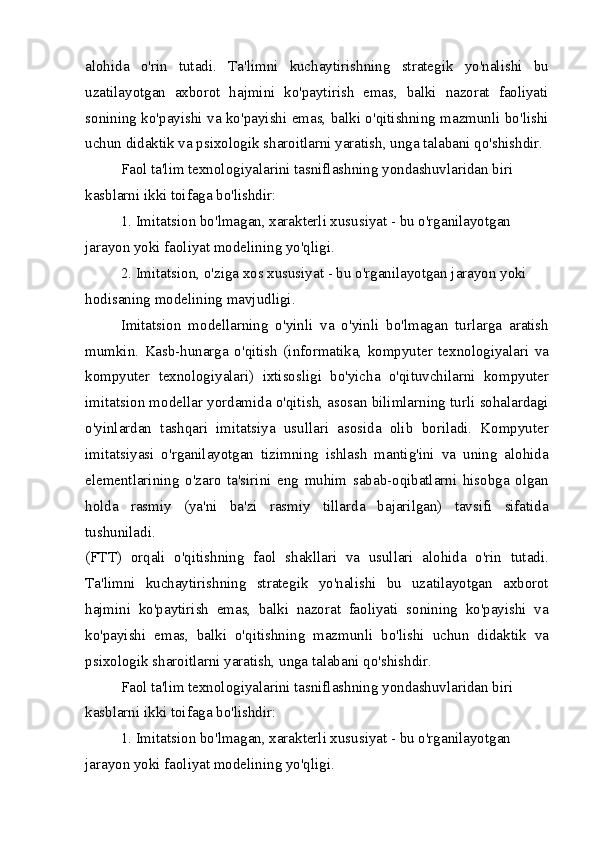 alohida o'rin tutadi. Ta'limni kuchaytirishning strategik yo'nalishi bu uzatilayotgan axborot hajmini ko'paytirish emas, balki nazorat faoliyati sonining ko'payishi va ko'payishi emas, balki o'qitishning mazmunli bo'lishi uchun didaktik va psixologik sharoitlarni yaratish, unga talabani qo'shishdir.

Faol ta'lim texnologiyalarini tasniflashning yondashuvlaridan biri kasblarni ikki toifaga bo'lishdir:

1. Imitatsion bo'lmagan, xarakterli xususiyat - bu o'rganilayotgan jarayon yoki faoliyat modelining yo'qligi.

2. Imitatsion, o'ziga xos xususiyat - bu o'rganilayotgan jarayon yoki hodisaning modelining mavjudligi.

Imitatsion modellarning o'yinli va o'yinli bo'lmagan turlarga aratish mumkin. Kasb-hunarga o'qitish (informatika, kompyuter texnologiyalari va kompyuter texnologiyalari) ixtisosligi bo'yicha o'qituvchilarni kompyuter imitatsion modellar yordamida o'qitish, asosan bilimlarning turli sohalardagi o'yinlardan tashqari imitatsiya usullari asosida olib boriladi. Kompyuter imitatsiyasi o'rganilayotgan tizimning ishlash mantig'ini va uning alohida elementlarining o'zaro ta'sirini eng muhim sabab-oqibatlarni hisobga olgan holda rasmiy (ya'ni ba'zi rasmiy tillarda bajarilgan) tavsifi sifatida tushuniladi.
(FTT) orqali o'qitishning faol shakllari va usullari alohida o'rin tutadi. Ta'limni kuchaytirishning strategik yo'nalishi bu uzatilayotgan axborot hajmini ko'paytirish emas, balki nazorat faoliyati sonining ko'payishi va ko'payishi emas, balki o'qitishning mazmunli bo'lishi uchun didaktik va psixologik sharoitlarni yaratish, unga talabani qo'shishdir.

Faol ta'lim texnologiyalarini tasniflashning yondashuvlaridan biri kasblarni ikki toifaga bo'lishdir:

1. Imitatsion bo'lmagan, xarakterli xususiyat - bu o'rganilayotgan jarayon yoki faoliyat modelining yo'qligi.